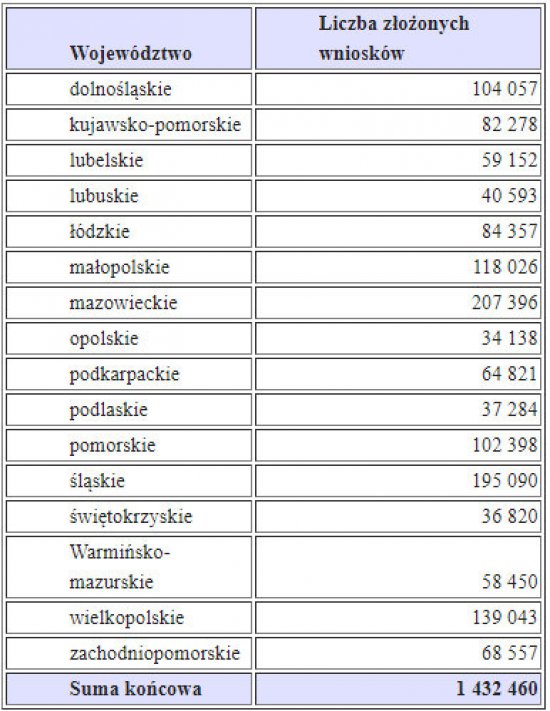 | Województwo | Liczba złożonych wniosków |
|---|---|
| dolnośląskie | 104 057 |
| kujawsko-pomorskie | 82 278 |
| lubelskie | 59 152 |
| lubuskie | 40 593 |
| łódzkie | 84 357 |
| małopolskie | 118 026 |
| mazowieckie | 207 396 |
| opolskie | 34 138 |
| podkarpackie | 64 821 |
| podlaskie | 37 284 |
| pomorskie | 102 398 |
| śląskie | 195 090 |
| świętokrzyskie | 36 820 |
| Warmińsko-mazurskie | 58 450 |
| wielkopolskie | 139 043 |
| zachodniopomorskie | 68 557 |
| Suma końcowa | 1 432 460 |